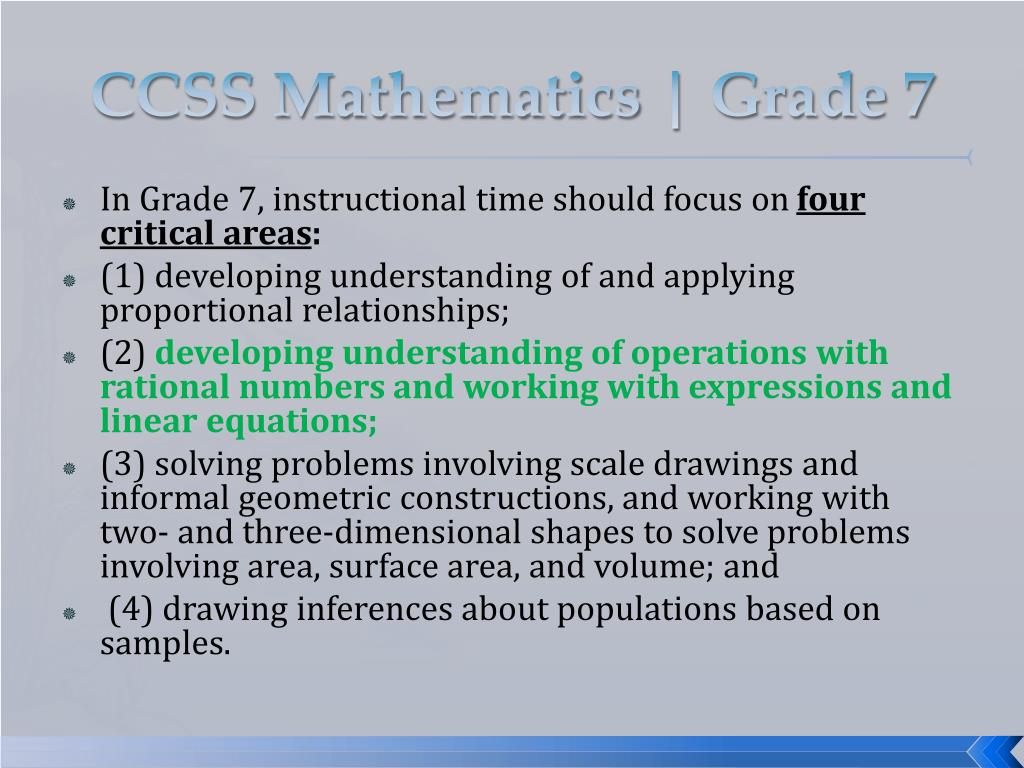 CCSS Mathematics | Grade 7

In Grade 7, instructional time should focus on four critical areas:

(1) developing understanding of and applying proportional relationships;

(2) developing understanding of operations with rational numbers and working with expressions and linear equations;

(3) solving problems involving scale drawings and informal geometric constructions, and working with two- and three-dimensional shapes to solve problems involving area, surface area, and volume; and

(4) drawing inferences about populations based on samples.